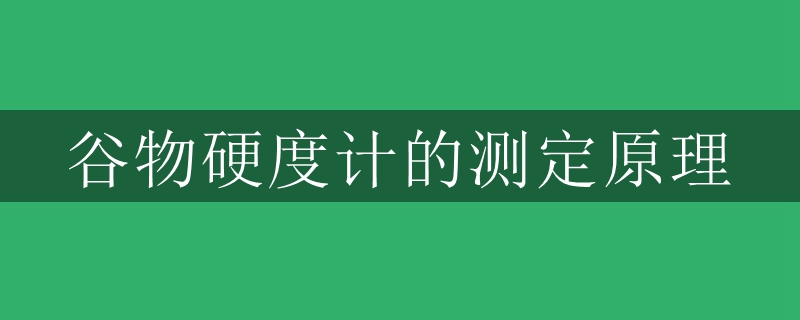 谷物硬度计的测定原理